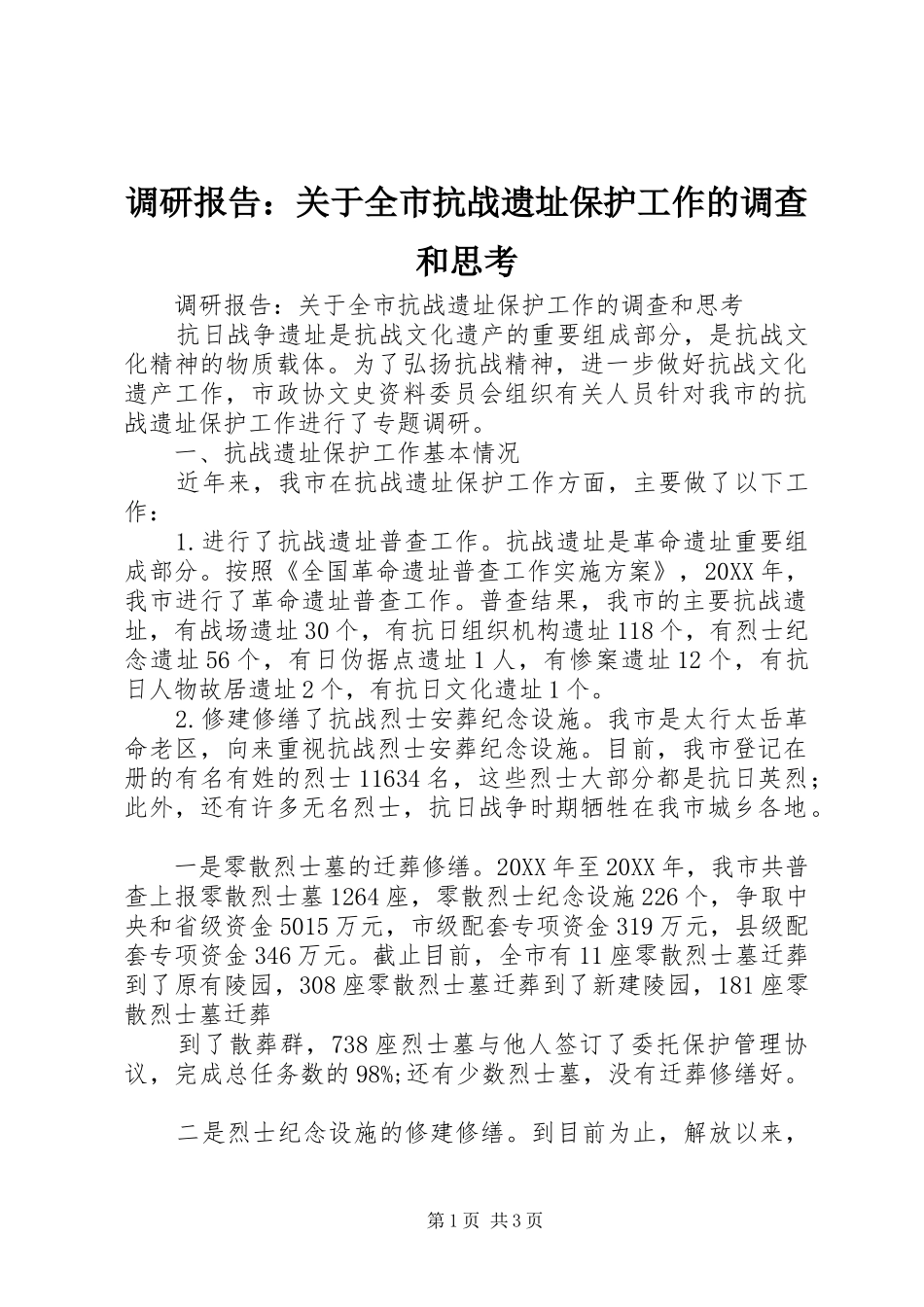 调研报告：关于全市抗战遗址保护工作的调查和思考

调研报告：关于全市抗战遗址保护工作的调查和思考

抗日战争遗址是抗战文化遗产的重要组成部分，是抗战文化精神的物质载体。为了弘扬抗战精神，进一步做好抗战文化遗产工作，市政协文史资料委员会组织有关人员针对我市的抗战遗址保护工作进行了专题调研。

一、抗战遗址保护工作基本情况

近年来，我市在抗战遗址保护工作方面，主要做了以下工作：

1.进行了抗战遗址普查工作。抗战遗址是革命遗址重要组成部分。按照《全国革命遗址普查工作实施方案》，20XX年，我市进行了革命遗址普查工作。普查结果，我市的主要抗战遗址，有战场遗址30个，有抗日组织机构遗址118个，有烈士纪念遗址56个，有日伪据点遗址1人，有惨案遗址12个，有抗日人物故居遗址2个，有抗日文化遗址1个。

2.修建修缮了抗战烈士安葬纪念设施。我市是太行太岳革命老区，向来重视抗战烈士安葬纪念设施。目前，我市登记在册的有名有姓的烈士11634名，这些烈士大部分都是抗日英烈；此外，还有许多无名烈士，抗日战争时期牺牲在我市城乡各地。

一是零散烈士墓的迁葬修缮。20XX年至20XX年，我市共普查上报零散烈士墓1264座，零散烈士纪念设施226个，争取中央和省级资金5015万元，市级配套专项资金319万元，县级配套专项资金346万元。截止目前，全市有11座零散烈士墓迁葬到了原有陵园，308座零散烈士墓迁葬到了新建陵园，181座零散烈士墓迁葬

到了散葬群，738座烈士墓与他人签订了委托保护管理协议，完成总任务数的98%;还有少数烈士墓，没有迁葬修缮好。

二是烈士纪念设施的修建修缮。到目前为止，解放以来，

第1页 共3页